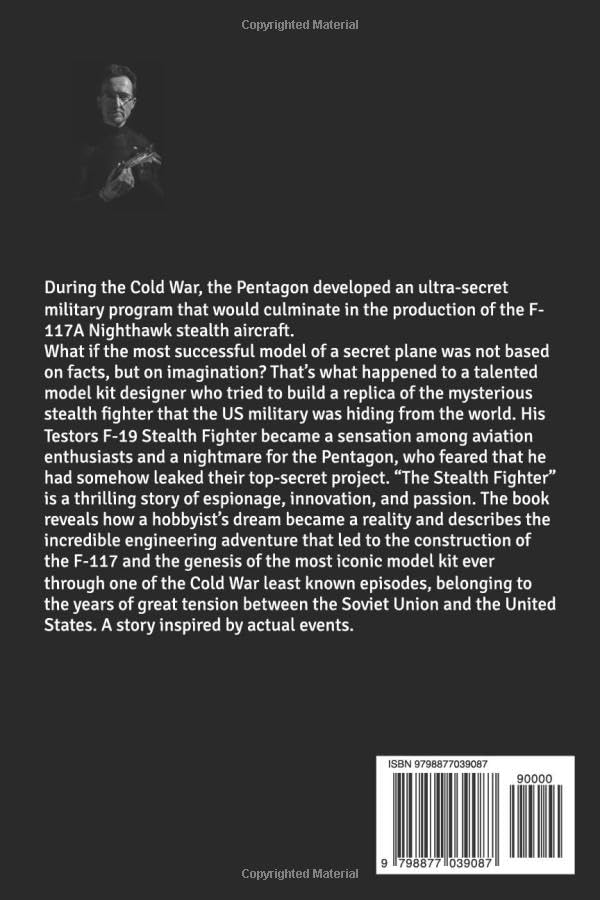 Copyrighted Material

During the Cold War, the Pentagon developed an ultra-secret military program that would culminate in the production of the F-117A Nighthawk stealth aircraft.
What if the most successful model of a secret plane was not based on facts, but on imagination? That's what happened to a talented model kit designer who tried to build a replica of the mysterious stealth fighter that the US military was hiding from the world. His Testors F-19 Stealth Fighter became a sensation among aviation enthusiasts and a nightmare for the Pentagon, who feared that he had somehow leaked their top-secret project. "The Stealth Fighter" is a thrilling story of espionage, innovation, and passion. The book reveals how a hobbyist's dream became a reality and describes the incredible engineering adventure that led to the construction of the F-117 and the genesis of the most iconic model kit ever through one of the Cold War least known episodes, belonging to the years of great tension between the Soviet Union and the United States. A story inspired by actual events.

ISBN 9798877039087
90000
9 798877 039087

Copyrighted Material